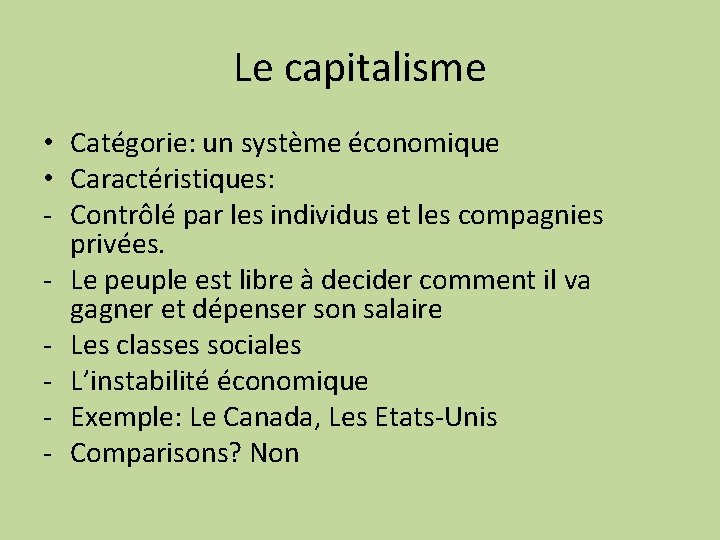 Le capitalisme

• Catégorie: un système économique
• Caractéristiques:
- Contrôlé par les individus et les compagnies privées.
- Le peuple est libre à decider comment il va gagner et dépenser son salaire
- Les classes sociales
- L'instabilité économique
- Exemple: Le Canada, Les Etats-Unis
- Comparisons? Non